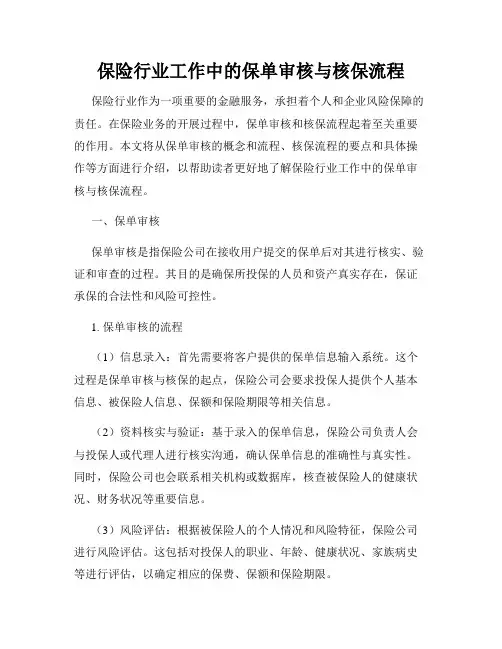 保险行业工作中的保单审核与核保流程

保险行业作为一项重要的金融服务，承担着个人和企业风险保障的责任。在保险业务的开展过程中，保单审核和核保流程起着至关重要的作用。本文将从保单审核的概念和流程、核保流程的要点和具体操作等方面进行介绍，以帮助读者更好地了解保险行业工作中的保单审核与核保流程。

一、保单审核

保单审核是指保险公司在接收用户提交的保单后对其进行核实、验证和审查的过程。其目的是确保所投保的人员和资产真实存在，保证承保的合法性和风险可控性。

1. 保单审核的流程

（1）信息录入：首先需要将客户提供的保单信息输入系统。这个过程是保单审核与核保的起点，保险公司会要求投保人提供个人基本信息、被保险人信息、保额和保险期限等相关信息。

（2）资料核实与验证：基于录入的保单信息，保险公司负责人会与投保人或代理人进行核实沟通，确认保单信息的准确性与真实性。同时，保险公司也会联系相关机构或数据库，核查被保险人的健康状况、财务状况等重要信息。

（3）风险评估：根据被保险人的个人情况和风险特征，保险公司进行风险评估。这包括对投保人的职业、年龄、健康状况、家族病史等进行评估，以确定相应的保费、保额和保险期限。